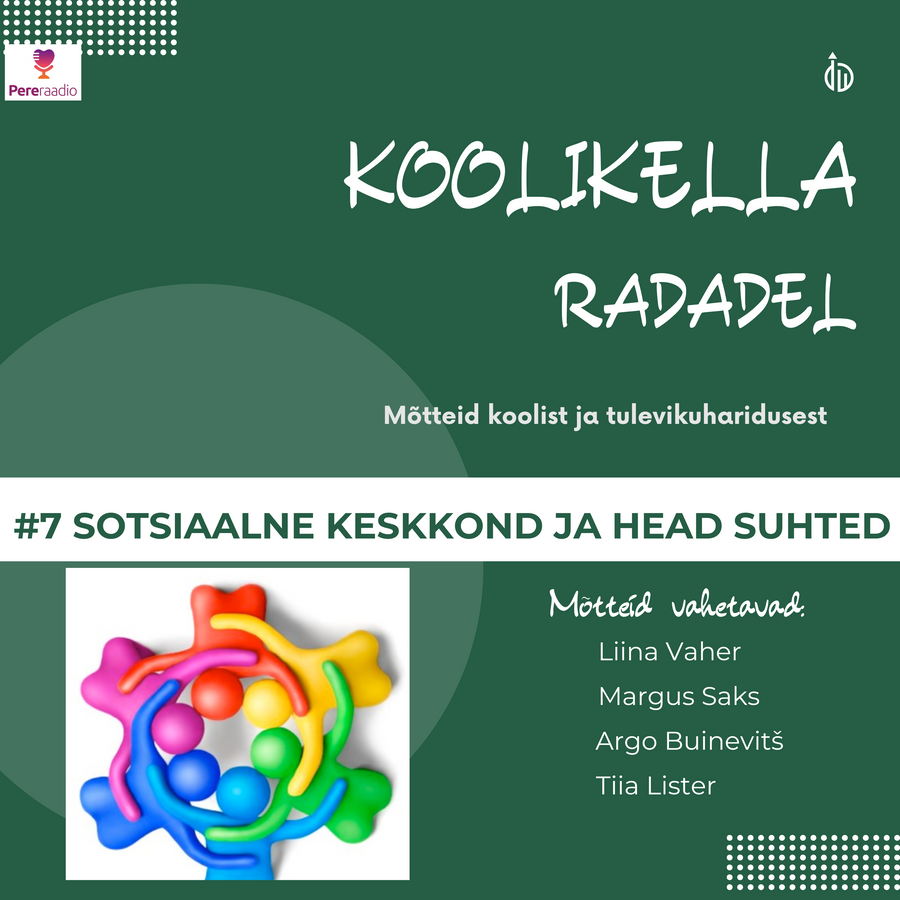 Pereraadio

KOOLIKELLA RADADEL

Mõtteid koolist ja tulevikuharidusest

#7 SOTSIAALNE KESKKOND JA HEAD SUHTED

Mõtteid vahetavad:
Liina Vaher
Margus Saks
Argo Buinevitš
Tiia Lister